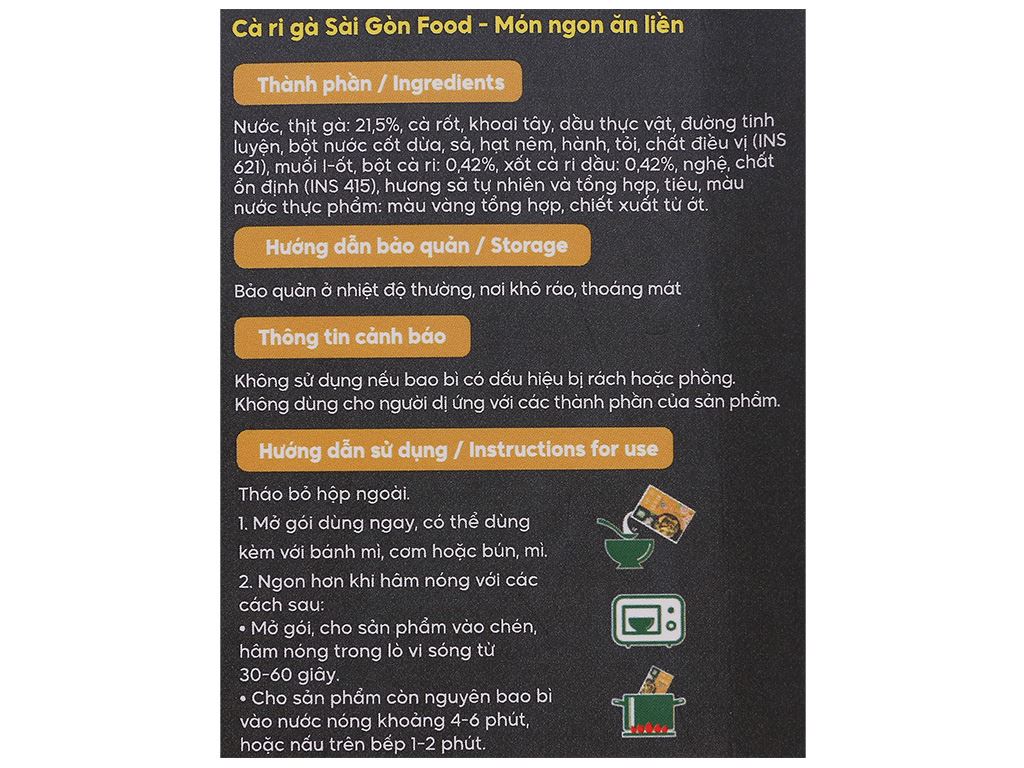 Cà ri gà Sài Gòn Food - Món ngon ăn liền

Thành phần / Ingredients

Nước, thịt gà: 21,5%, cà rốt, khoai tây, dầu thực vật, đường tinh luyện, bột nước cốt dừa, sả, hạt nêm, hành, tỏi, chất điều vị (INS 621), muối I-ốt, bột cà ri: 0,42%, xốt cà ri dầu: 0,42%, nghệ, chất ổn định (INS 415), hương sả tự nhiên và tổng hợp, tiêu, màu nước thực phẩm: màu vàng tổng hợp, chiết xuất từ ớt.

Hướng dẫn bảo quản / Storage

Bảo quản ở nhiệt độ thường, nơi khô ráo, thoáng mát

Thông tin cảnh báo

Không sử dụng nếu bao bì có dấu hiệu bị rách hoặc phồng.
Không dùng cho người dị ứng với các thành phần của sản phẩm.

Hướng dẫn sử dụng / Instructions for use

Tháo bỏ hộp ngoài.
1. Mở gói dùng ngay, có thể dùng kèm với bánh mì, cơm hoặc bún, mì.
2. Ngon hơn khi hâm nóng với các cách sau:
• Mở gói, cho sản phẩm vào chén, hâm nóng trong lò vi sóng từ 30-60 giây.
• Cho sản phẩm còn nguyên bao bì vào nước nóng khoảng 4-6 phút, hoặc nấu trên bếp 1-2 phút.